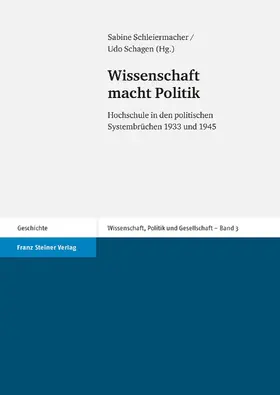 Sabine Schleiermacher / Udo Schagen (Hg.)

Wissenschaft macht Politik

Hochschule in den politischen Systembrüchen 1933 und 1945

Geschichte

Wissenschaft, Politik und Gesellschaft – Band 3

Franz Steiner Verlag